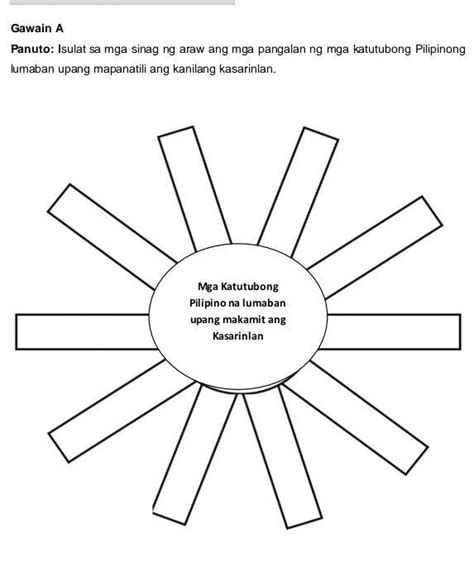 Gawain A

Panuto: Isulat sa mga sinag ng araw ang mga pangalan ng mga katutubong Pilipinong lumaban upang mapanatili ang kanilang kasarinlan.

Mga Katutubong Pilipino na lumaban upang makamit ang Kasarinlan